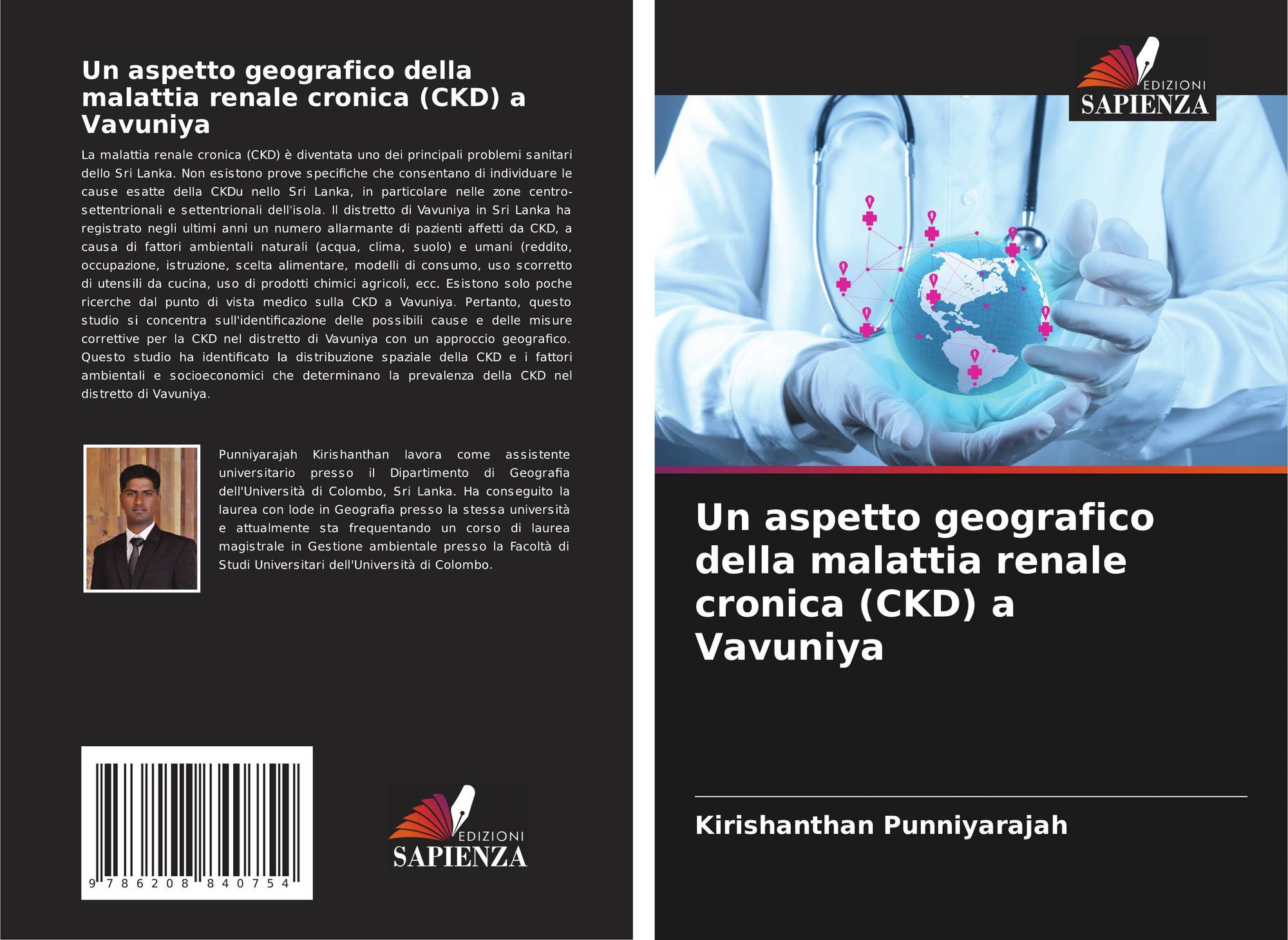 Un aspetto geografico della malattia renale cronica (CKD) a Vavuniya

La malattia renale cronica (CKD) è diventata uno dei principali problemi sanitari dello Sri Lanka. Non esistono prove specifiche che consentano di individuare le cause esatte della CKDu nello Sri Lanka, in particolare nelle zone centro-settentrionali e settentrionali dell'isola. Il distretto di Vavuniya in Sri Lanka ha registrato negli ultimi anni un numero allarmante di pazienti affetti da CKD, a causa di fattori ambientali naturali (acqua, clima, suolo) e umani (reddito, occupazione, istruzione, scelta alimentare, modelli di consumo, uso scorretto di utensili da cucina, uso di prodotti chimici agricoli, ecc. Esistono solo poche ricerche dal punto di vista medico sulla CKD a Vavuniya. Pertanto, questo studio si concentra sull'identificazione delle possibili cause e delle misure correttive per la CKD nel distretto di Vavuniya con un approccio geografico. Questo studio ha identificato la distribuzione spaziale della CKD e i fattori ambientali e socioeconomici che determinano la prevalenza della CKD nel distretto di Vavuniya.

Punniyarajah Kirishanthan lavora come assistente universitario presso il Dipartimento di Geografia dell'Università di Colombo, Sri Lanka. Ha conseguito la laurea con lode in Geografia presso la stessa università e attualmente sta frequentando un corso di laurea magistrale in Gestione ambientale presso la Facoltà di Studi Universitari dell'Università di Colombo.

9 786208 840754

EDIZIONI
SAPIENZA

EDIZIONI
SAPIENZA

Un aspetto geografico della malattia renale cronica (CKD) a Vavuniya

Kirishanthan Punniyarajah